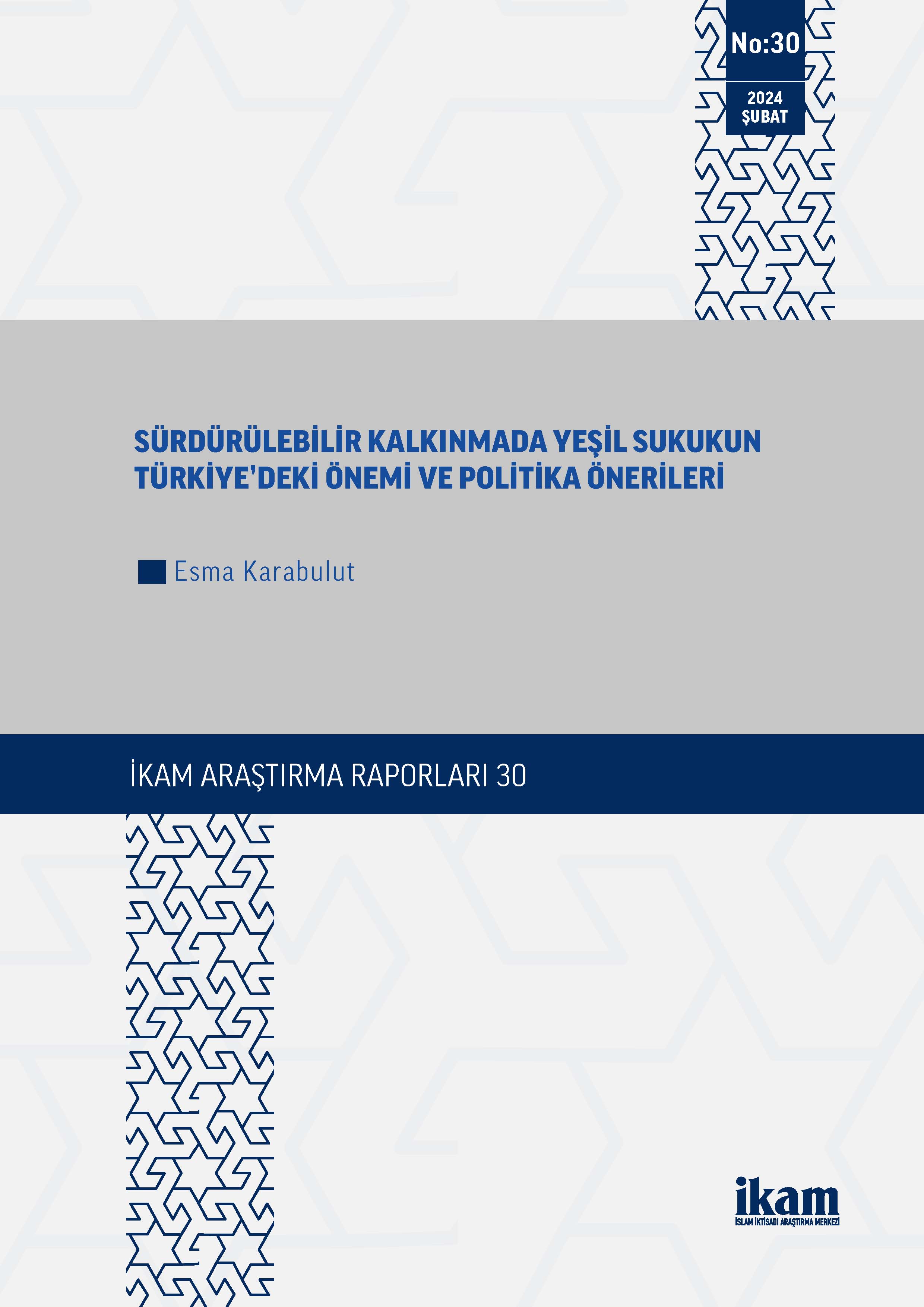 No:30

2024
ŞUBAT

SÜRDÜRÜLEBİLİR KALKINMADA YEŞİL SUKUKUN TÜRKİYE'DEKİ ÖNEMİ VE POLİTİKA ÖNERİLERİ

Esma Karabulut

İKAM ARAŞTIRMA RAPORLARI 30

ikam
İSLAM İKTİSADI ARAŞTIRMA MERKEZİ